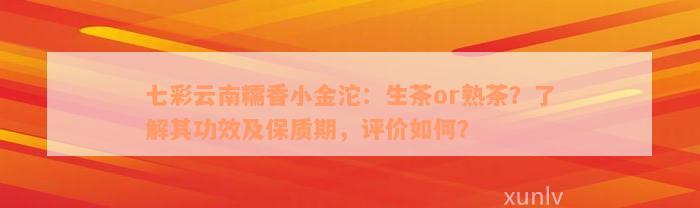 七彩云南糯香小金沱：生茶or熟茶？了解其功效及保质期，评价如何？

xunlv